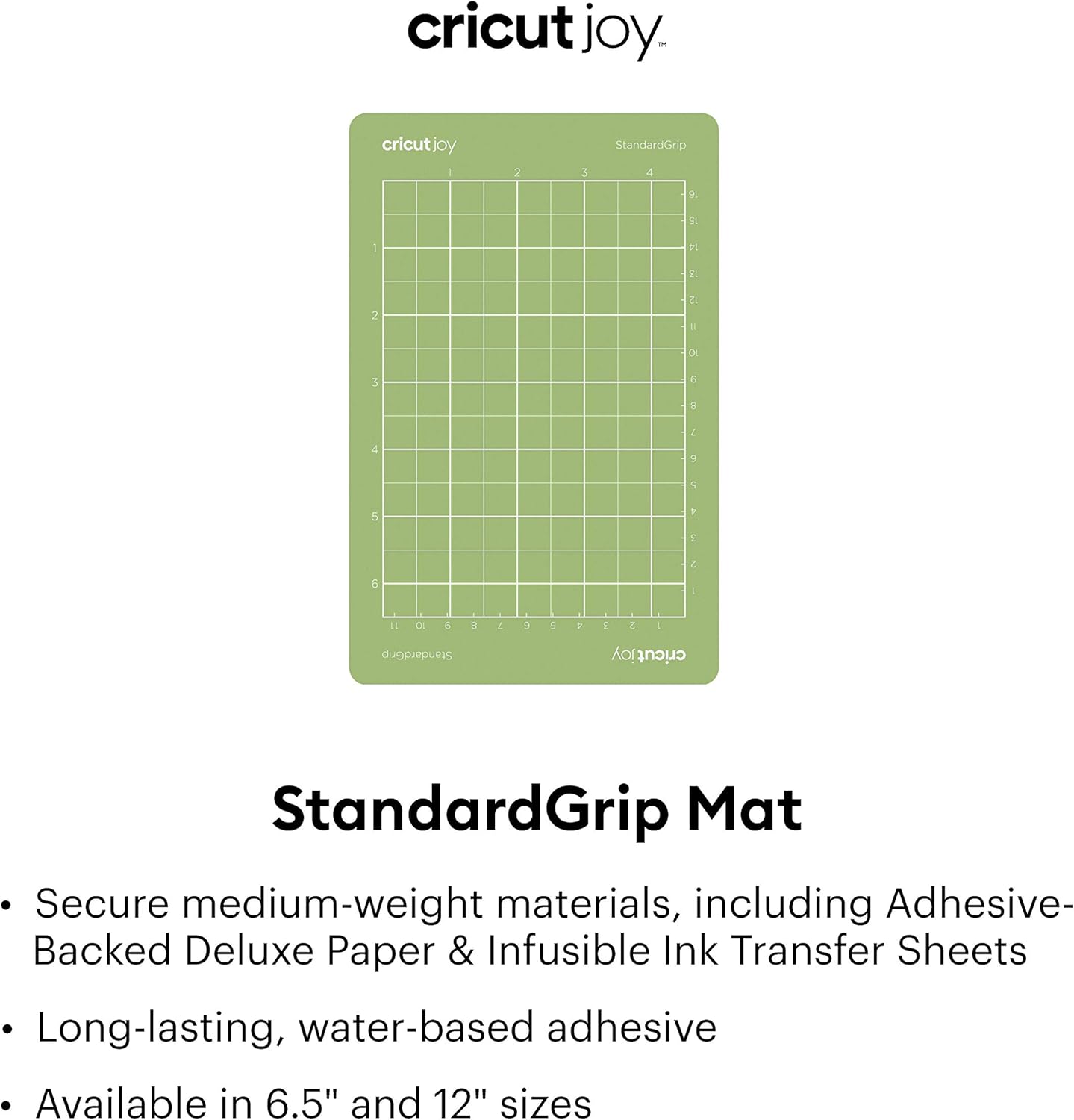 cricut joy™

cricut joy

StandardGrip

1 2 3 4

1
2
3
4
5
6

16 15 14 13 12 11 10 9 8 7 6 5 4 3 2 1

11 10 9 8 7 6 5 4 3 2 1

StandardGrip

cricut joy

StandardGrip Mat

• Secure medium-weight materials, including Adhesive-Backed Deluxe Paper & Infusible Ink Transfer Sheets

• Long-lasting, water-based adhesive

• Available in 6.5" and 12" sizes